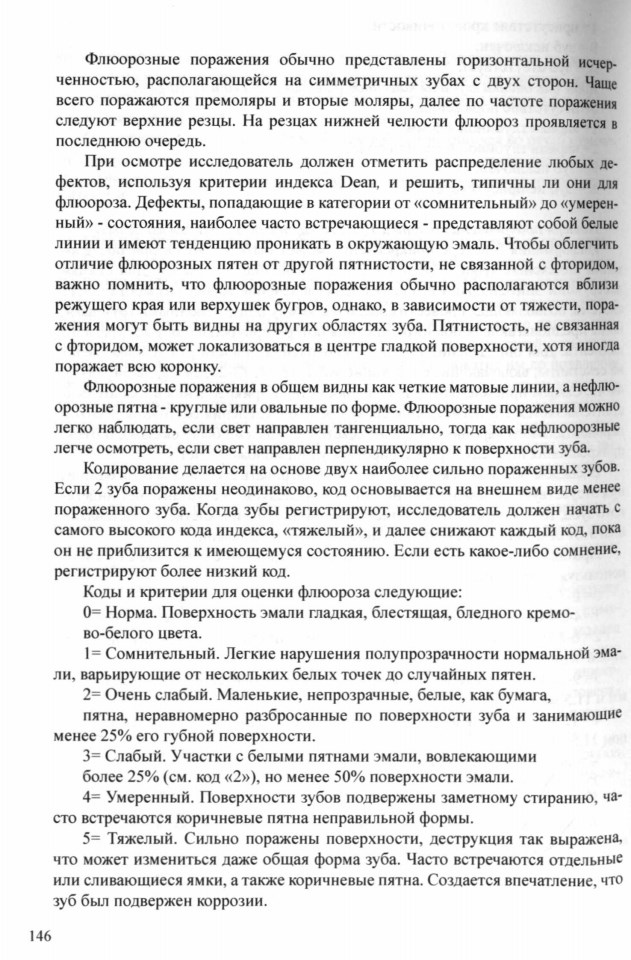 Флюорозные поражения обычно представлены горизонтальной исчерченностью, располагающейся на симметричных зубах с двух сторон. Чаще всего поражаются премоляры и вторые моляры, далее по частоте поражения следуют верхние резцы. На резцах нижней челюсти флюороз проявляется в последнюю очередь.

При осмотре исследователь должен отметить распределение любых дефектов, используя критерии индекса Dean, и решить, типичны ли они для флюороза. Дефекты, попадающие в категории от «сомнительный» до «умеренный» - состояния, наиболее часто встречающиеся - представляют собой белые линии и имеют тенденцию проникать в окружающую эмаль. Чтобы облегчить отличие флюорозных пятен от другой пятнистости, не связанной с фторидом, важно помнить, что флюорозные поражения обычно располагаются вблизи режущего края или верхушек бугров, однако, в зависимости от тяжести, поражения могут быть видны на других областях зуба. Пятнистость, не связанная с фторидом, может локализоваться в центре гладкой поверхности, хотя иногда поражает всю коронку.

Флюорозные поражения в общем видны как четкие матовые линии, а нефлюорозные пятна - круглые или овальные по форме. Флюорозные поражения можно легко наблюдать, если свет направлен тангенциально, тогда как нефлюорозные легче осмотреть, если свет направлен перпендикулярно к поверхности зуба.

Кодирование делается на основе двух наиболее сильно пораженных зубов. Если 2 зуба поражены неодинаково, код основывается на внешнем виде менее пораженного зуба. Когда зубы регистрируют, исследователь должен начать с самого высокого кода индекса, «тяжелый», и далее снижают каждый код, пока он не приблизится к имеющемуся состоянию. Если есть какое-либо сомнение, регистрируют более низкий код.

Коды и критерии для оценки флюороза следующие:

0= Норма. Поверхность эмали гладкая, блестящая, бледного кремово-белого цвета.

1= Сомнительный. Легкие нарушения полупрозрачности нормальной эмали, варьирующие от нескольких белых точек до случайных пятен.

2= Очень слабый. Маленькие, непрозрачные, белые, как бумага, пятна, неравномерно разбросанные по поверхности зуба и занимающие менее 25% его губной поверхности.

3= Слабый. Участки с белыми пятнами эмали, вовлекающими более 25% (см. код «2»), но менее 50% поверхности эмали.

4= Умеренный. Поверхности зубов подвержены заметному стиранию, часто встречаются коричневые пятна неправильной формы.

5= Тяжелый. Сильно поражены поверхности, деструкция так выражена, что может измениться даже общая форма зуба. Часто встречаются отдельные или сливающиеся ямки, а также коричневые пятна. Создается впечатление, что зуб был подвержен коррозии.

146